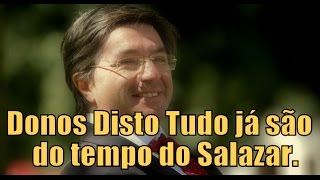 Donos Disto Tudo já são do tempo do Salazar.